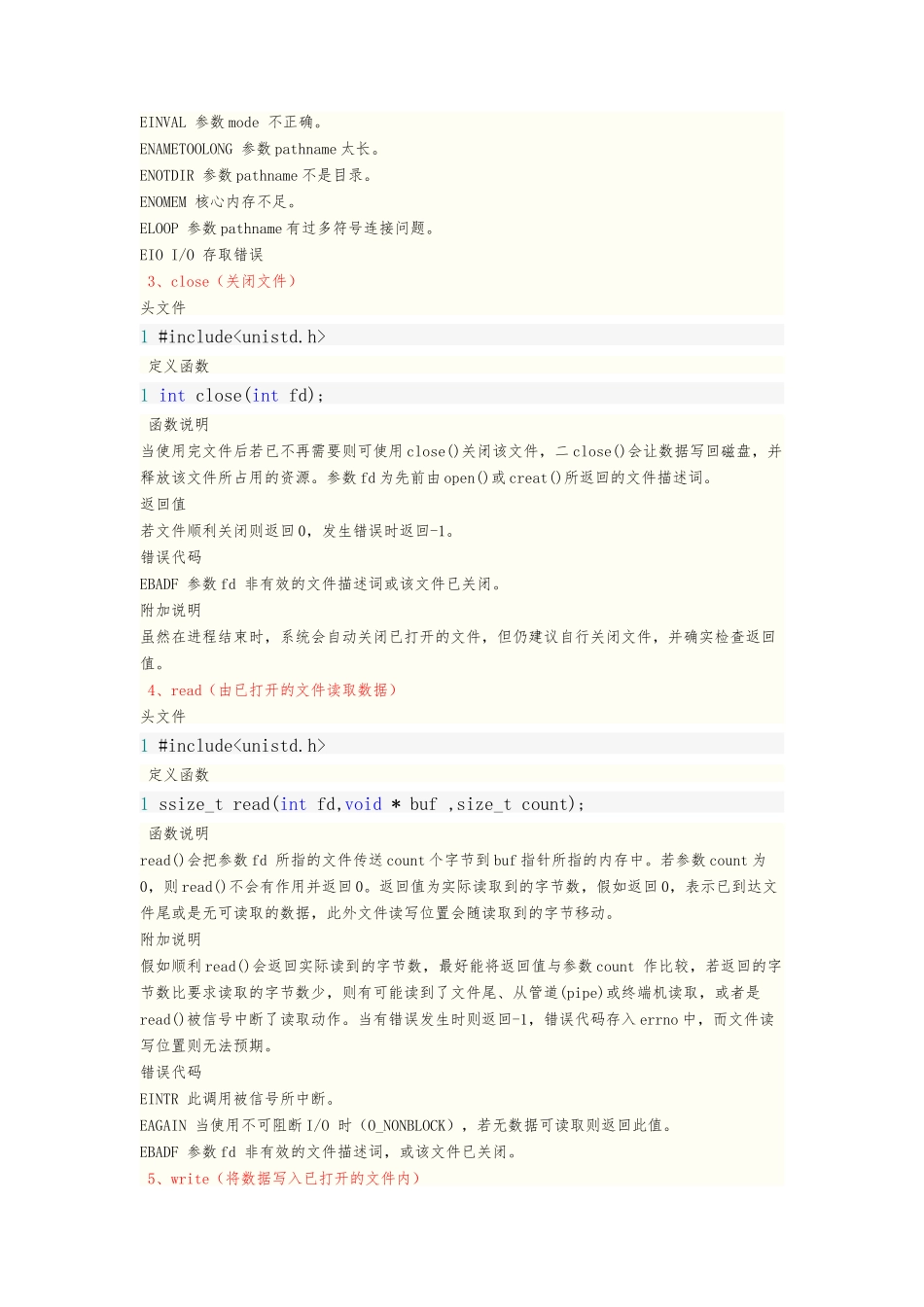 EINVAL 参数 mode 不正确。
ENAMETOOLONG 参数 pathname 太长。
ENOTDIR 参数 pathname 不是目录。
ENOMEM 核心内存不足。
ELOOP 参数 pathname 有过多符号连接问题。
EIO I/O 存取错误
3、close（关闭文件）
头文件
1 #include<unistd.h>
定义函数
1 int close(int fd);
函数说明
当使用完文件后若已不再需要则可使用 close()关闭该文件，二 close()会让数据写回磁盘，并释放该文件所占用的资源。参数 fd 为先前由 open()或 creat()所返回的文件描述词。
返回值
若文件顺利关闭则返回 0，发生错误时返回-1。
错误代码
EBADF 参数 fd 非有效的文件描述词或该文件已关闭。
附加说明
虽然在进程结束时，系统会自动关闭已打开的文件，但仍建议自行关闭文件，并确实检查返回值。
4、read（由已打开的文件读取数据）
头文件
1 #include<unistd.h>
定义函数
1 ssize_t read(int fd,void * buf ,size_t count);
函数说明
read()会把参数 fd 所指的文件传送 count 个字节到 buf 指针所指的内存中。若参数 count 为 0，则 read()不会有作用并返回 0。返回值为实际读取到的字节数，假如返回 0，表示已到达文件尾或是无可读取的数据，此外文件读写位置会随读取到的字节移动。
附加说明
假如顺利 read()会返回实际读到的字节数，最好能将返回值与参数 count 作比较，若返回的字节数比要求读取的字节数少，则有可能读到了文件尾、从管道(pipe)或终端机读取，或者是 read()被信号中断了读取动作。当有错误发生时则返回-1，错误代码存入 errno 中，而文件读写位置则无法预期。
错误代码
EINTR 此调用被信号所中断。
EAGAIN 当使用不可阻断 I/O 时（O_NONBLOCK），若无数据可读取则返回此值。
EBADF 参数 fd 非有效的文件描述词，或该文件已关闭。
5、write（将数据写入已打开的文件内）